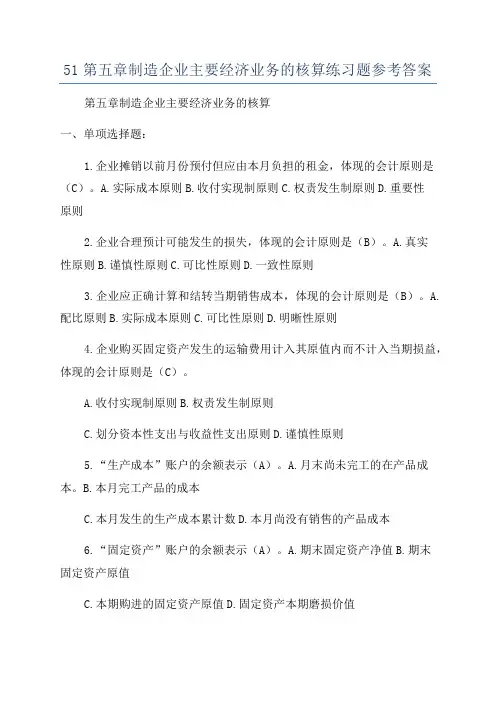 51 第五章制造企业主要经济业务的核算练习题参考答案

第五章制造企业主要经济业务的核算

一、单项选择题：

1. 企业摊销以前月份预付但应由本月负担的租金，体现的会计原则是（C）。A. 实际成本原则 B. 收付实现制原则 C. 权责发生制原则 D. 重要性原则

2. 企业合理预计可能发生的损失，体现的会计原则是（B）。A. 真实性原则 B. 谨慎性原则 C. 可比性原则 D. 一致性原则

3. 企业应正确计算和结转当期销售成本，体现的会计原则是（B）。A. 配比原则 B. 实际成本原则 C. 可比性原则 D. 明晰性原则

4. 企业购买固定资产发生的运输费用计入其原值内而不计入当期损益，体现的会计原则是（C）。

A. 收付实现制原则 B. 权责发生制原则

C. 划分资本性支出与收益性支出原则 D. 谨慎性原则

5. “生产成本”账户的余额表示（A）。A. 月末尚未完工的在产品成本。B. 本月完工产品的成本

C. 本月发生的生产成本累计数 D. 本月尚没有销售的产品成本

6. “固定资产”账户的余额表示（A）。A. 期末固定资产净值 B. 期末固定资产原值

C. 本期购进的固定资产原值 D. 固定资产本期磨损价值